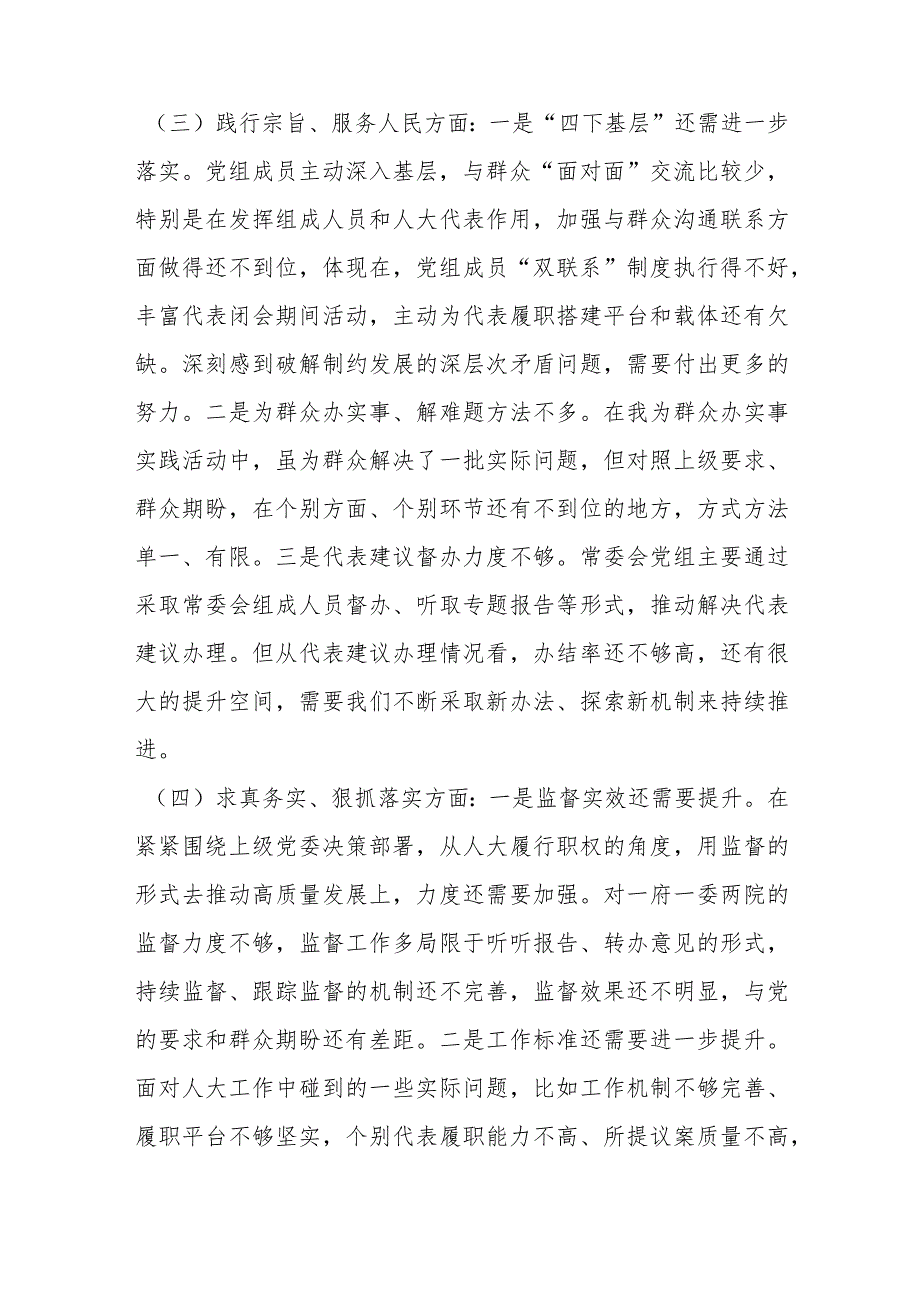 （三）践行宗旨、服务人民方面：一是“四下基层”还需进一步落实。党组成员主动深入基层，与群众“面对面”交流比较少，特别是在发挥组成人员和人大代表作用，加强与群众沟通联系方面做得还不到位，体现在，党组成员“双联系”制度执行得不好，丰富代表闭会期间活动，主动为代表履职搭建平台和载体还有欠缺。深刻感到破解制约发展的深层次矛盾问题，需要付出更多的努力。二是为群众办实事、解难题方法不多。在我为群众办实事实践活动中，虽为群众解决了一批实际问题，但对照上级要求、群众期盼，在个别方面、个别环节还有不到位的地方，方式方法单一、有限。三是代表建议督办力度不够。常委会党组主要通过采取常委会组成人员督办、听取专题报告等形式，推动解决代表建议办理。但从代表建议办理情况看，办结率还不够高，还有很大的提升空间，需要我们不断采取新办法、探索新机制来持续推进。

（四）求真务实、狠抓落实方面：一是监督实效还需要提升。在紧紧围绕上级党委决策部署，从人大履行职权的角度，用监督的形式去推动高质量发展上，力度还需要加强。对一府一委两院的监督力度不够，监督工作多局限于听听报告、转办意见的形式，持续监督、跟踪监督的机制还不完善，监督效果还不明显，与党的要求和群众期盼还有差距。二是工作标准还需要进一步提升。面对人大工作中碰到的一些实际问题，比如工作机制不够完善、履职平台不够坚实，个别代表履职能力不高、所提议案质量不高，